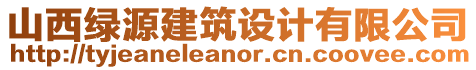 山西绿源建筑设计有限公司
http://tyjeaneleanor.cn.coovee.com